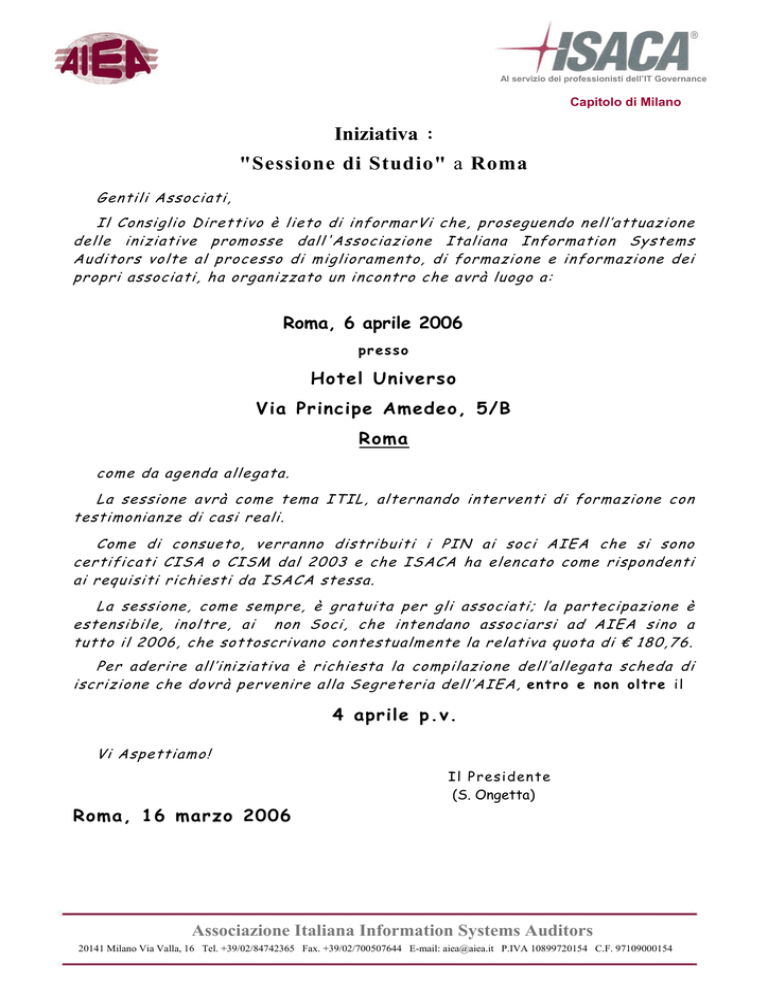 AIEA

ISACA®
Al servizio dei professionisti dell'IT Governance

Capitolo di Milano

Iniziativa :
"Sessione di Studio" a Roma

Gentili Associati,

Il Consiglio Direttivo è lieto di informarVi che, proseguendo nell'attuazione delle iniziative promosse dall'Associazione Italiana Information Systems Auditors volte al processo di miglioramento, di formazione e informazione dei propri associati, ha organizzato un incontro che avrà luogo a:

Roma, 6 aprile 2006

presso

Hotel Universo

Via Principe Amedeo, 5/B

Roma

come da agenda allegata.

La sessione avrà come tema ITIL, alternando interventi di formazione con testimonianze di casi reali.

Come di consueto, verranno distribuiti i PIN ai soci AIEA che si sono certificati CISA o CISM dal 2003 e che ISACA ha elencato come rispondenti ai requisiti richiesti da ISACA stessa.

La sessione, come sempre, è gratuita per gli associati; la partecipazione è estensibile, inoltre, ai non Soci, che intendano associarsi ad AIEA sino a tutto il 2006, che sottoscrivano contestualmente la relativa quota di € 180,76.

Per aderire all'iniziativa è richiesta la compilazione dell'allegata scheda di iscrizione che dovrà pervenire alla Segreteria dell'AIEA, entro e non oltre il

4 aprile p.v.

Vi Aspettiamo!

Il Presidente
(S. Ongetta)

Roma, 16 marzo 2006

Associazione Italiana Information Systems Auditors
20141 Milano Via Valla, 16 Tel. +39/02/84742365 Fax. +39/02/700507644 E-mail: aiea@aiea.it P.IVA 10899720154 C.F. 97109000154